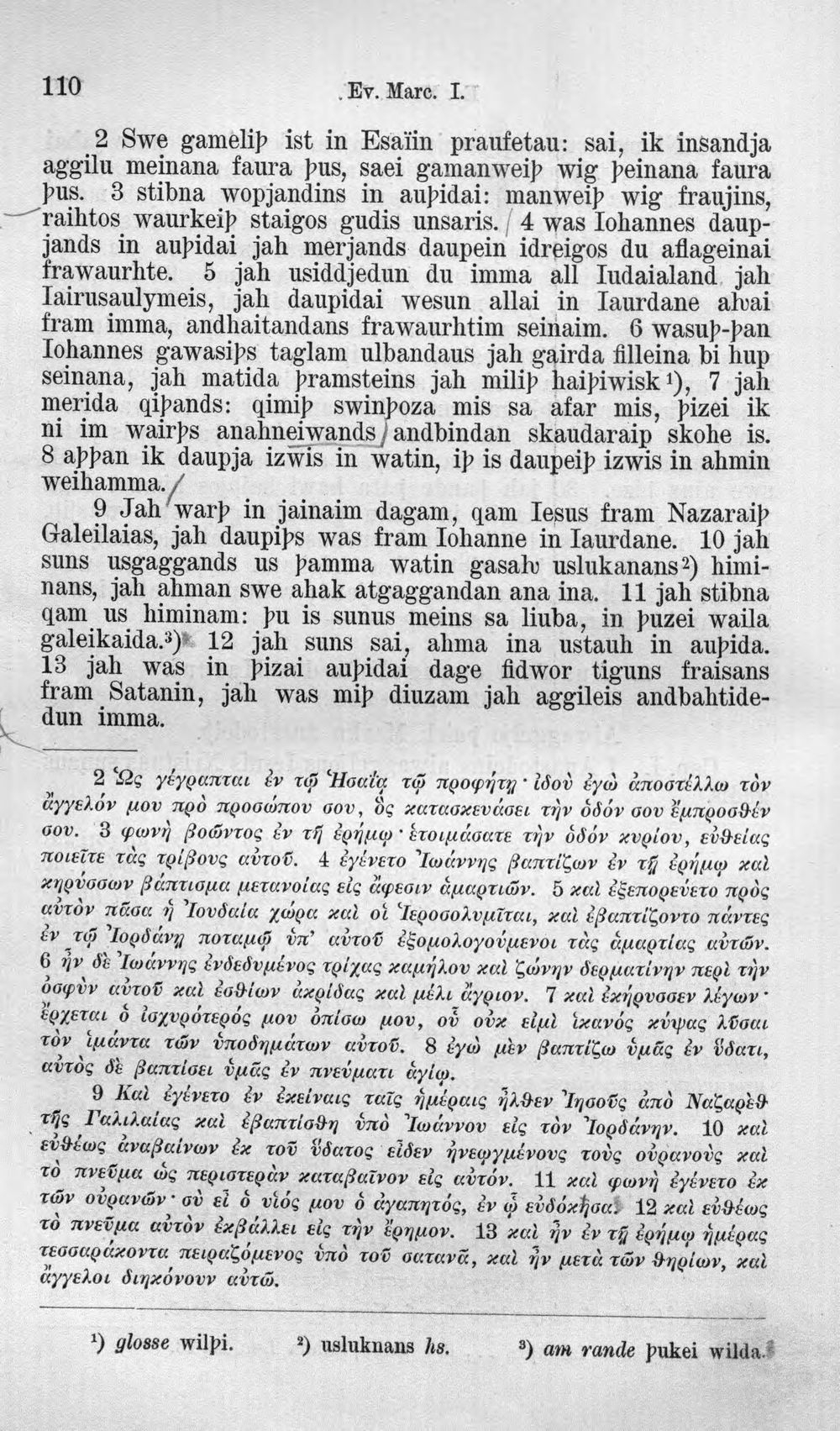 110 Ev. Marc. I.

2 Swe gameliþ ist in Esaïin praufetau: sai, ik insandja aggilu meinana faura þus, saei gamanweiþ wig þeinana faura þus. 3 stibna wopjandins in auþidai: manweiþ wig fraujins, raihtos waurkeiþ staigos gudis unsaris. 4 was Iohannes daupjands in auþidai jah merjands daupein idreigos du aflageinai frawaurhte. 5 jah usiddjedun du imma all Iudaialand jah Iairusaulymeis, jah daupidai wesun allai in Iaurdane aƕai fram imma, andhaitandans frawaurhtim seinaim. 6 wasuþ-þan Iohannes gawasiþs taglam ulbandaus jah gairda filleina bi hup seinana, jah matida þramsteins jah miliþ haiþiwisk$^{1}$), 7 jah merida qiþands: qimiþ swinþoza mis sa afar mis, þizei ik ni im wairþs anahneiwands andbindan skaudaraip skohe is. 8 aþþan ik daupja izwis in watin, iþ is daupeiþ izwis in ahmin weihamma.

9 Jah warþ in jainaim dagam, qam Iesus fram Nazaraiþ Galeilaias, jah daupiþs was fram Iohanne in Iaurdane. 10 jah suns usgaggands us þamma watin gasaƕ uslukanans$^{2}$) himinans, jah ahman swe ahak atgaggandan ana ina. 11 jah stibna qam us himinam: þu is sunus meins sa liuba, in þuzei waila galeikaida.$^{3}$) 12 jah suns sai, ahma ina ustauh in auþida. 13 jah was in þizai auþidai dage fidwor tiguns fraisans fram Satanin, jah was miþ diuzam jah aggileis andbahtidedun imma.

2 Ὡς γέγραπται ἐν τῷ Ἡσαΐᾳ τῷ προφήτῃ· ἰδοὺ ἐγὼ ἀποστέλλω τὸν ἄγγελόν μου πρὸ προσώπου σου, ὃς κατασκευάσει τὴν ὁδόν σου ἔμπροσθέν σου. 3 φωνὴ βοῶντος ἐν τῇ ἐρήμῳ· ἑτοιμάσατε τὴν ὁδὸν κυρίου, εὐθείας ποιεῖτε τὰς τρίβους αὐτοῦ. 4 ἐγένετο Ἰωάννης βαπτίζων ἐν τῇ ἐρήμῳ καὶ κηρύσσων βάπτισμα μετανοίας εἰς ἄφεσιν ἁμαρτιῶν. 5 καὶ ἐξεπορεύετο πρὸς αὐτὸν πᾶσα ἡ Ἰουδαία χώρα καὶ οἱ Ἱεροσολυμῖται, καὶ ἐβαπτίζοντο πάντες ἐν τῷ Ἰορδάνῃ ποταμῷ ὑπ' αὐτοῦ ἐξομολογούμενοι τὰς ἁμαρτίας αὐτῶν. 6 ἦν δὲ Ἰωάννης ἐνδεδυμένος τρίχας καμήλου καὶ ζώνην δερματίνην περὶ τὴν ὀσφὺν αὐτοῦ καὶ ἐσθίων ἀκρίδας καὶ μέλι ἄγριον. 7 καὶ ἐκήρυσσεν λέγων· ἔρχεται ὁ ἰσχυρότερός μου ὀπίσω μου, οὗ οὐκ εἰμὶ ἱκανὸς κύψας λῦσαι τὸν ἱμάντα τῶν ὑποδημάτων αὐτοῦ. 8 ἐγὼ μὲν βαπτίζω ὑμᾶς ἐν ὕδατι, αὐτὸς δὲ βαπτίσει ὑμᾶς ἐν πνεύματι ἁγίῳ.

9 Καὶ ἐγένετο ἐν ἐκείναις ταῖς ἡμέραις ἦλθεν Ἰησοῦς ἀπὸ Ναζαρὲθ τῆς Γαλιλαίας καὶ ἐβαπτίσθη ὑπὸ Ἰωάννου εἰς τὸν Ἰορδάνην. 10 καὶ εὐθέως ἀναβαίνων ἐκ τοῦ ὕδατος εἶδεν ἠνεῳγμένους τοὺς οὐρανοὺς καὶ τὸ πνεῦμα ὡς περιστερὰν καταβαῖνον εἰς αὐτόν. 11 καὶ φωνὴ ἐγένετο ἐκ τῶν οὐρανῶν· σὺ εἶ ὁ υἱός μου ὁ ἀγαπητός, ἐν ᾧ εὐδόκησα. 12 καὶ εὐθέως τὸ πνεῦμα αὐτὸν ἐκβάλλει εἰς τὴν ἔρημον. 13 καὶ ἦν ἐν τῇ ἐρήμῳ ἡμέρας τεσσαράκοντα πειραζόμενος ὑπὸ τοῦ σατανᾶ, καὶ ἦν μετὰ τῶν θηρίων, καὶ ἄγγελοι διηκόνουν αὐτῷ.

$^{1}$) glosse wilþi. $^{2}$) usluknans hs. $^{3}$) am rande þukei wilda.